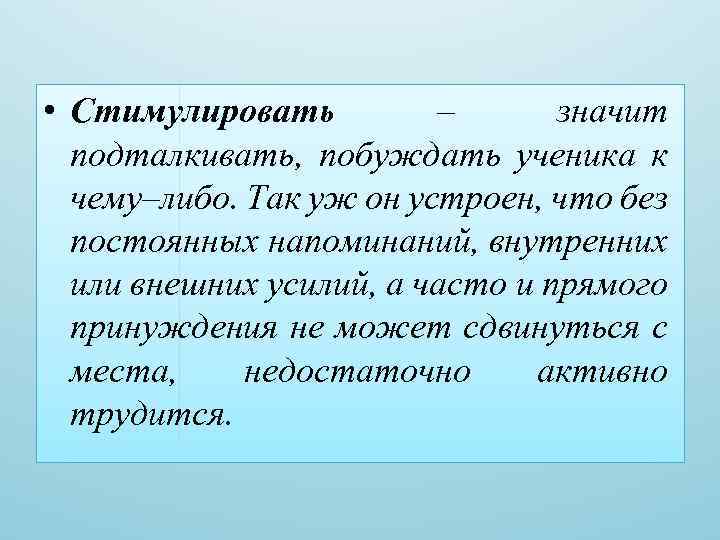 • Стимулировать – значит подталкивать, побуждать ученика к чему–либо. Так уж он устроен, что без постоянных напоминаний, внутренних или внешних усилий, а часто и прямого принуждения не может сдвинуться с места, недостаточно активно трудится.